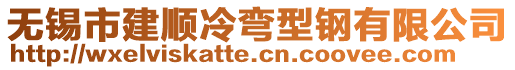 无锡市建顺冷弯型钢有限公司
http://wxelviskatte.cn.coovee.com